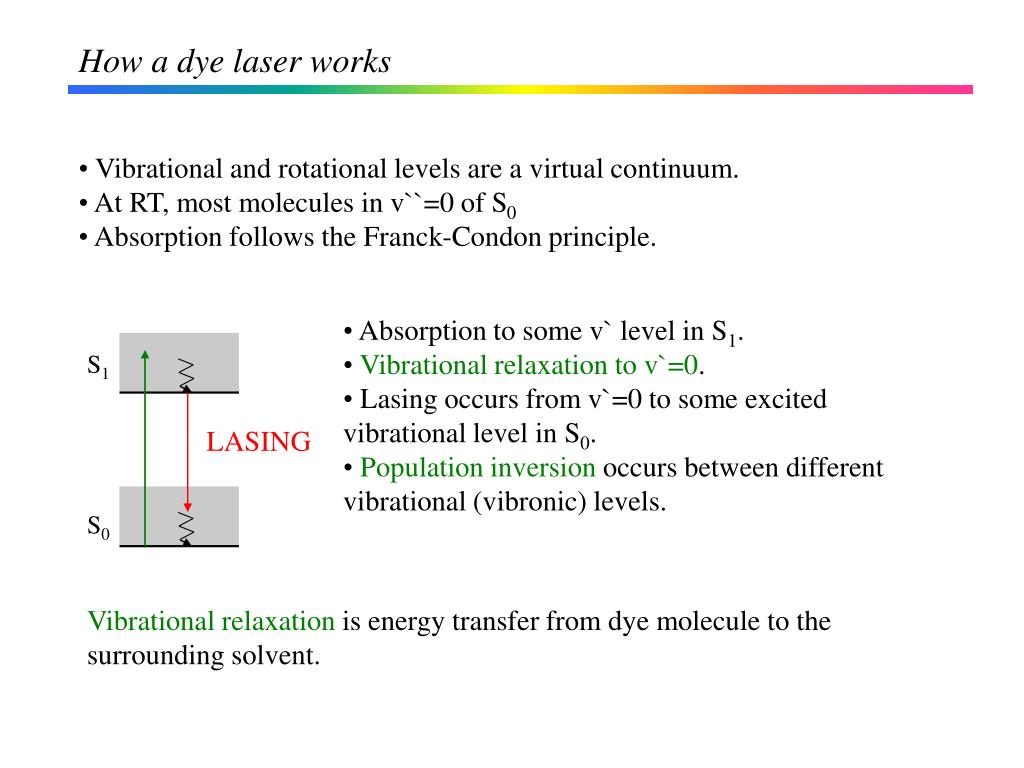 How a dye laser works

• Vibrational and rotational levels are a virtual continuum.
• At RT, most molecules in v``=0 of $S_0$
• Absorption follows the Franck-Condon principle.

$S_1$

LASING

$S_0$

• Absorption to some v` level in $S_1$.
• Vibrational relaxation to v`=0.
• Lasing occurs from v`=0 to some excited vibrational level in $S_0$.
• Population inversion occurs between different vibrational (vibronic) levels.

Vibrational relaxation is energy transfer from dye molecule to the surrounding solvent.